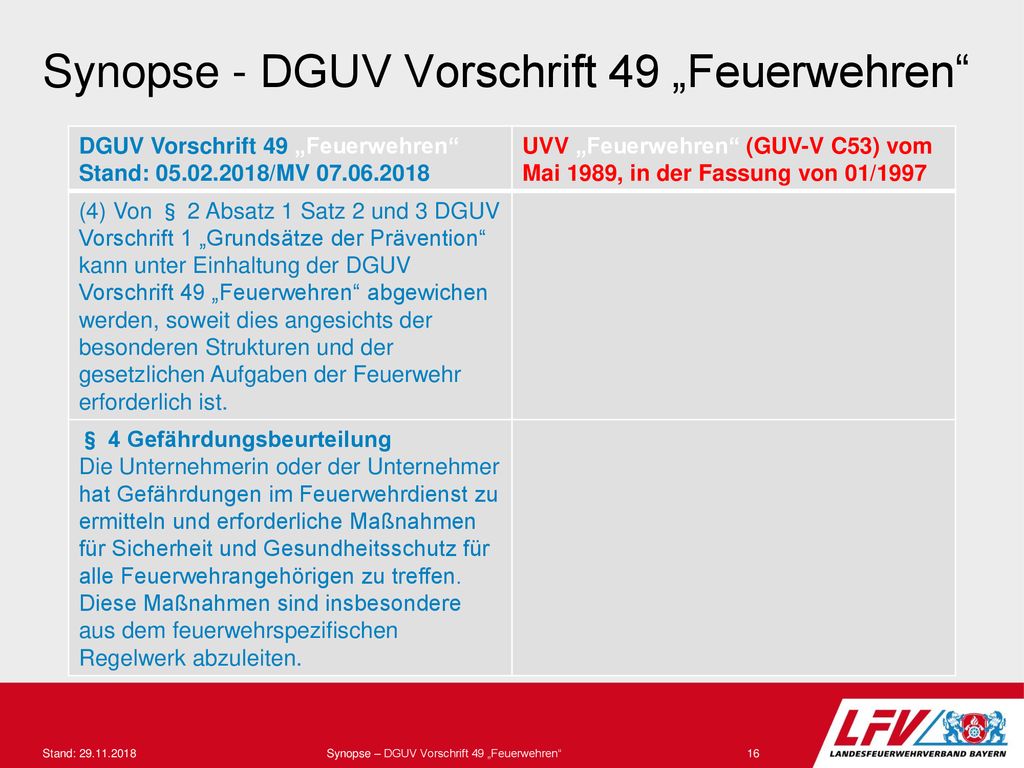 Synopse - DGUV Vorschrift 49 „Feuerwehren“

| DGUV Vorschrift 49 „Feuerwehren“ Stand: 05.02.2018/MV 07.06.2018 | UVV „Feuerwehren“ (GUV-V C53) vom Mai 1989, in der Fassung von 01/1997 |
|---|---|
| (4) Von § 2 Absatz 1 Satz 2 und 3 DGUV Vorschrift 1 „Grundsätze der Prävention“ kann unter Einhaltung der DGUV Vorschrift 49 „Feuerwehren“ abgewichen werden, soweit dies angesichts der besonderen Strukturen und der gesetzlichen Aufgaben der Feuerwehr erforderlich ist. | |
| § 4 Gefährdungsbeurteilung Die Unternehmerin oder der Unternehmer hat Gefährdungen im Feuerwehrdienst zu ermitteln und erforderliche Maßnahmen für Sicherheit und Gesundheitsschutz für alle Feuerwehrangehörigen zu treffen. Diese Maßnahmen sind insbesondere aus dem feuerwehrspezifischen Regelwerk abzuleiten. | |

Stand: 29.11.2018

Synopse – DGUV Vorschrift 49 „Feuerwehren“

16

LFV

LANDESFEUERWEHRVERBAND BAYERN